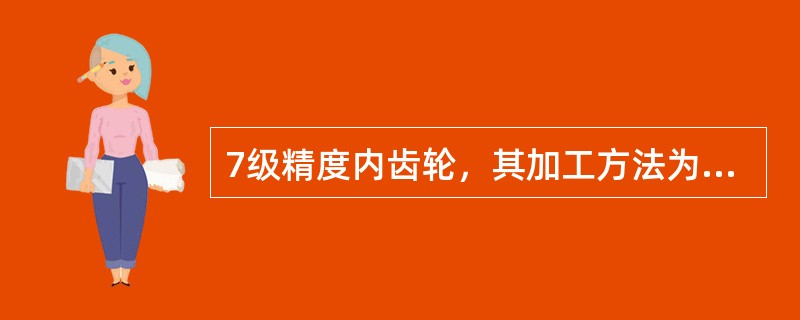 7级精度内齿轮，其加工方法为...